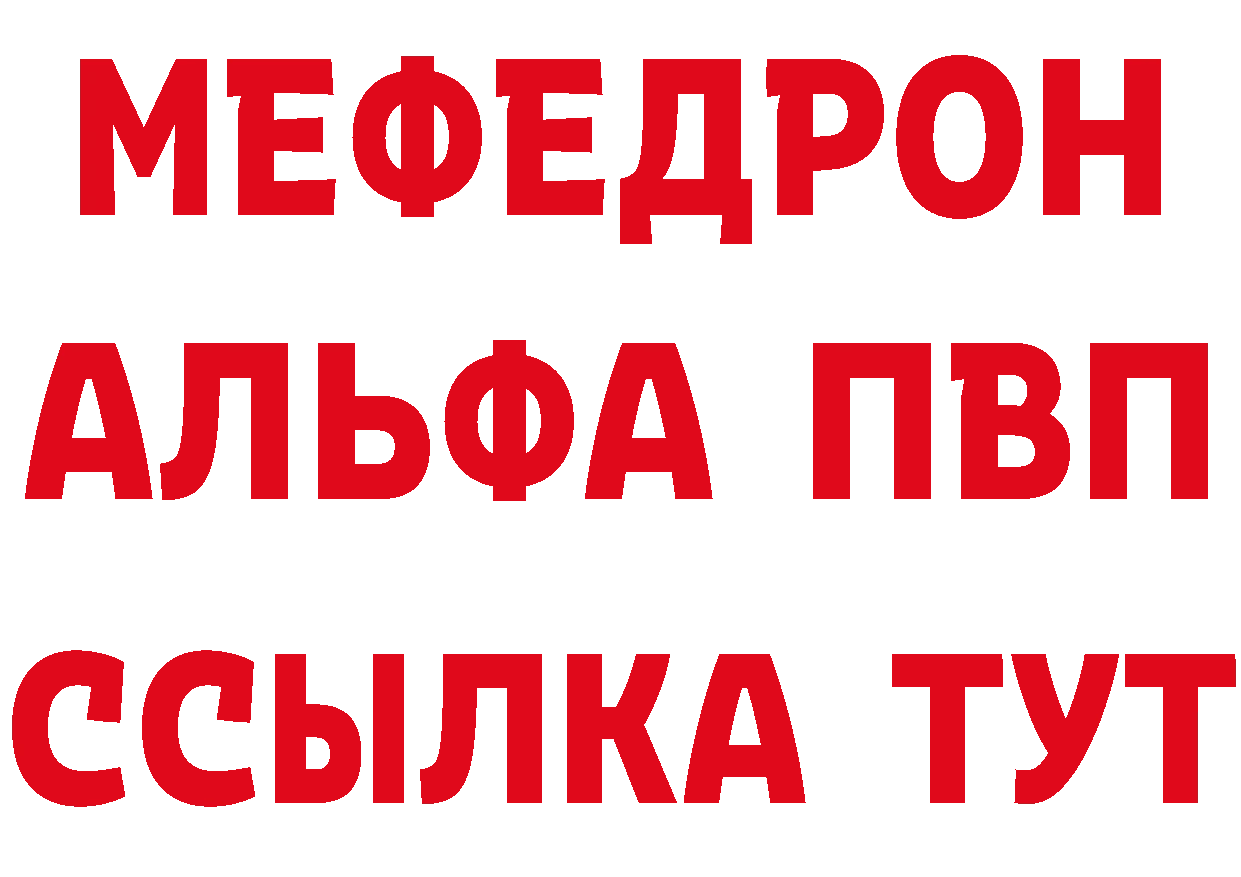 МЕФЕДРОН
АЛЬФА ПВП
ССЫЛКА ТУТ